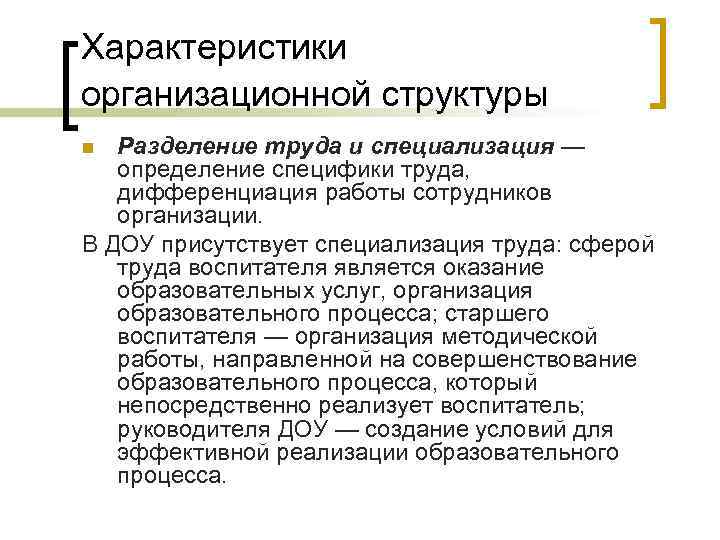 Характеристики организационной структуры

Разделение труда и специализация — определение специфики труда, дифференциация работы сотрудников организации.

В ДОУ присутствует специализация труда: сферой труда воспитателя является оказание образовательных услуг, организация образовательного процесса; старшего воспитателя — организация методической работы, направленной на совершенствование образовательного процесса, который непосредственно реализует воспитатель; руководителя ДОУ — создание условий для эффективной реализации образовательного процесса.